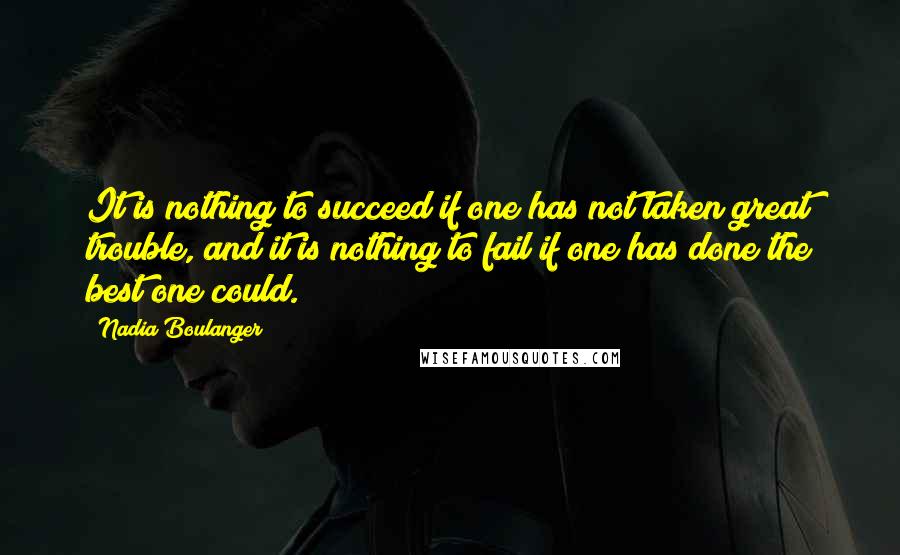 It is nothing to succeed if one has not taken great trouble, and it is nothing to fail if one has done the best one could.

Nadia Boulanger

WISEFAMOUSQUOTES.COM